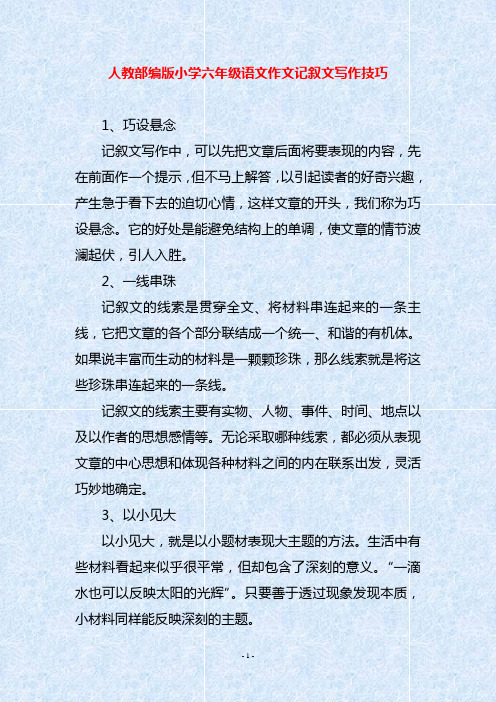 人教部编版小学六年级语文作文记叙文写作技巧

1、巧设悬念

记叙文写作中，可以先把文章后面将要表现的内容，先在前面作一个提示，但不马上解答，以引起读者的好奇兴趣，产生急于看下去的迫切心情，这样文章的开头，我们称为巧设悬念。它的好处是能避免结构上的单调，使文章的情节波澜起伏，引人入胜。

2、一线串珠

记叙文的线索是贯穿全文、将材料串连起来的一条主线，它把文章的各个部分联结成一个统一、和谐的有机体。如果说丰富而生动的材料是一颗颗珍珠，那么线索就是将这些珍珠串连起来的一条线。

记叙文的线索主要有实物、人物、事件、时间、地点以及以作者的思想感情等。无论采取哪种线索，都必须从表现文章的中心思想和体现各种材料之间的内在联系出发，灵活巧妙地确定。

3、以小见大

以小见大，就是以小题材表现大主题的方法。生活中有些材料看起来似乎很平常，但却包含了深刻的意义。“一滴水也可以反映太阳的光辉”。只要善于透过现象发现本质，小材料同样能反映深刻的主题。

- 1 -